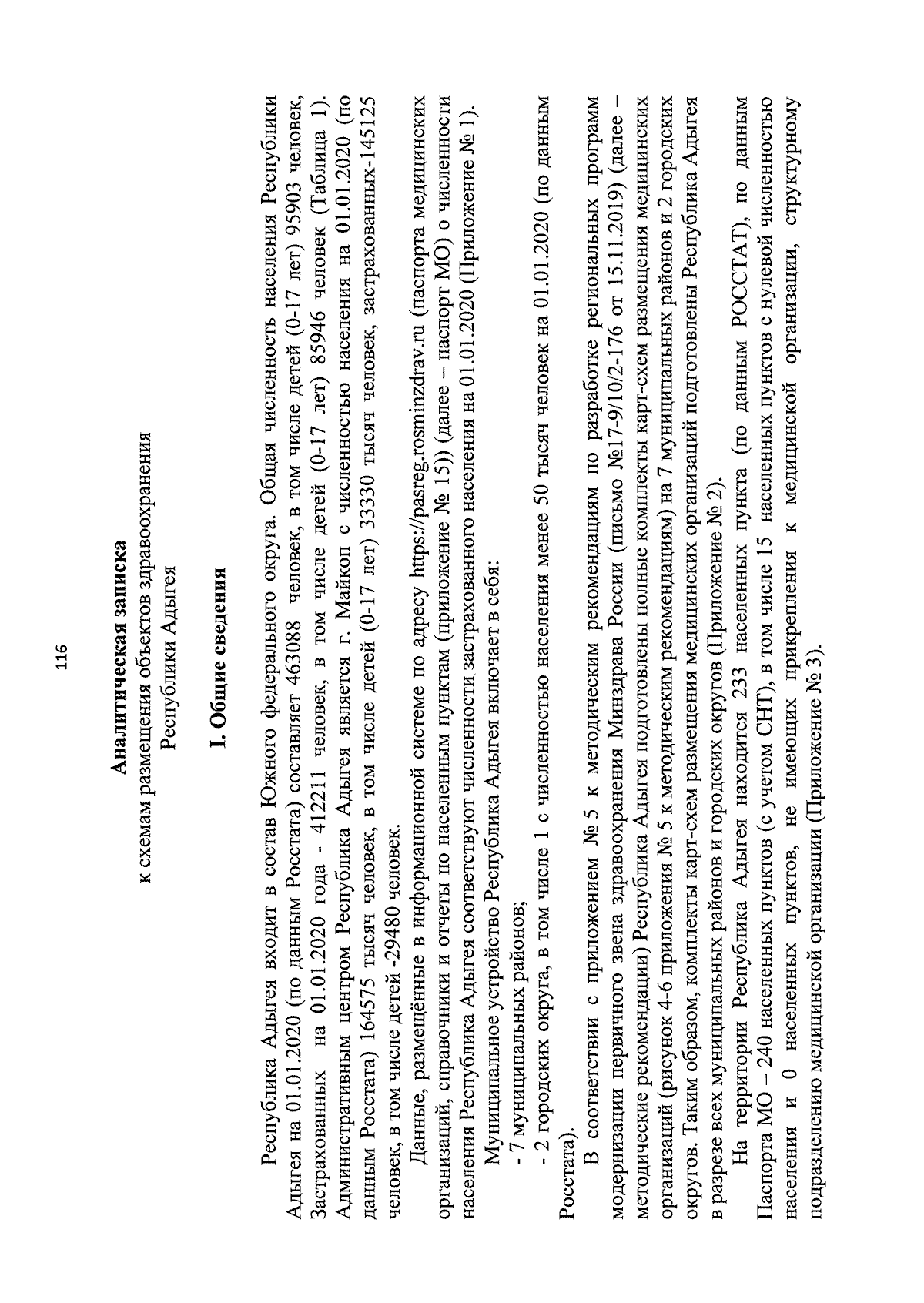 116

Аналитическая записка
к схемам размещения объектов здравоохранения
Республики Адыгея

I. Общие сведения

Республика Адыгея входит в состав Южного федерального округа. Общая численность населения Республики Адыгея на 01.01.2020 (по данным Росстата) составляет 463088 человек, в том числе детей (0-17 лет) 95903 человек, Застрахованных на 01.01.2020 года - 412211 человек, в том числе детей (0-17 лет) 85946 человек (Таблица 1). Административным центром Республика Адыгея является г. Майкоп с численностью населения на 01.01.2020 (по данным Росстата) 164575 тысяч человек, в том числе детей (0-17 лет) 33330 тысяч человек, застрахованных-145125 человек, в том числе детей -29480 человек.

Данные, размещённые в информационной системе по адресу https://pasreg.rosminzdrav.ru (паспорта медицинских организаций, справочники и отчеты по населенным пунктам (приложение № 15)) (далее – паспорт МО) о численности населения Республика Адыгея соответствуют численности застрахованного населения на 01.01.2020 (Приложение № 1).

Муниципальное устройство Республика Адыгея включает в себя:
- 7 муниципальных районов;
- 2 городских округа, в том числе 1 с численностью населения менее 50 тысяч человек на 01.01.2020 (по данным Росстата).

В соответствии с приложением № 5 к методическим рекомендациям по разработке региональных программ модернизации первичного звена здравоохранения Минздрава России (письмо №17-9/10/2-176 от 15.11.2019) (далее – методические рекомендации) Республика Адыгея подготовлены полные комплекты карт-схем размещения медицинских организаций (рисунок 4-6 приложения № 5 к методическим рекомендациям) на 7 муниципальных районов и 2 городских округов. Таким образом, комплекты карт-схем размещения медицинских организаций подготовлены Республика Адыгея в разрезе всех муниципальных районов и городских округов (Приложение № 2).

На территории Республика Адыгея находится 233 населенных пункта (по данным РОССТАТ), по данным Паспорта МО – 240 населенных пунктов (с учетом СНТ), в том числе 15 населенных пунктов с нулевой численностью населения и 0 населенных пунктов, не имеющих прикрепления к медицинской организации, структурному подразделению медицинской организации (Приложение № 3).